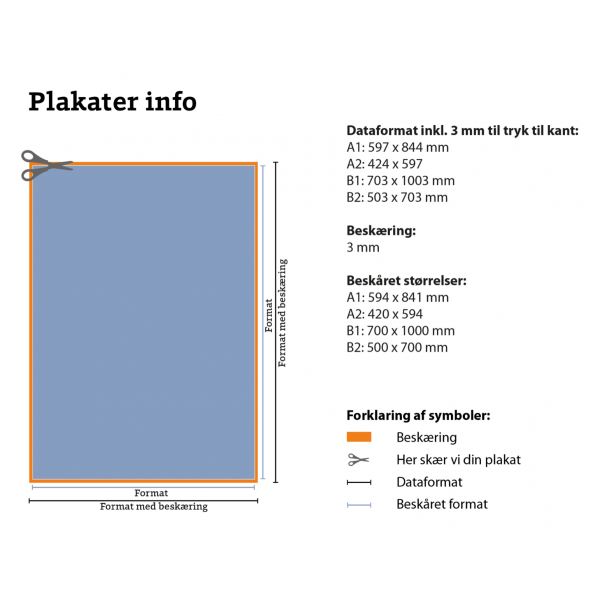 Plakater info

Format
Format med beskæring

Format
Format med beskæring

Dataformat inkl. 3 mm til tryk til kant:
A1: 597 x 844 mm
A2: 424 x 597
B1: 703 x 1003 mm
B2: 503 x 703 mm

Beskæring:
3 mm

Beskåret størrelser:
A1: 594 x 841 mm
A2: 420 x 594
B1: 700 x 1000 mm
B2: 500 x 700 mm

Forklaring af symboler:
Beskæring
Her skær vi din plakat
Dataformat
Beskåret format